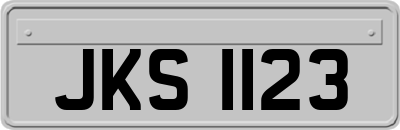 JKS 1123